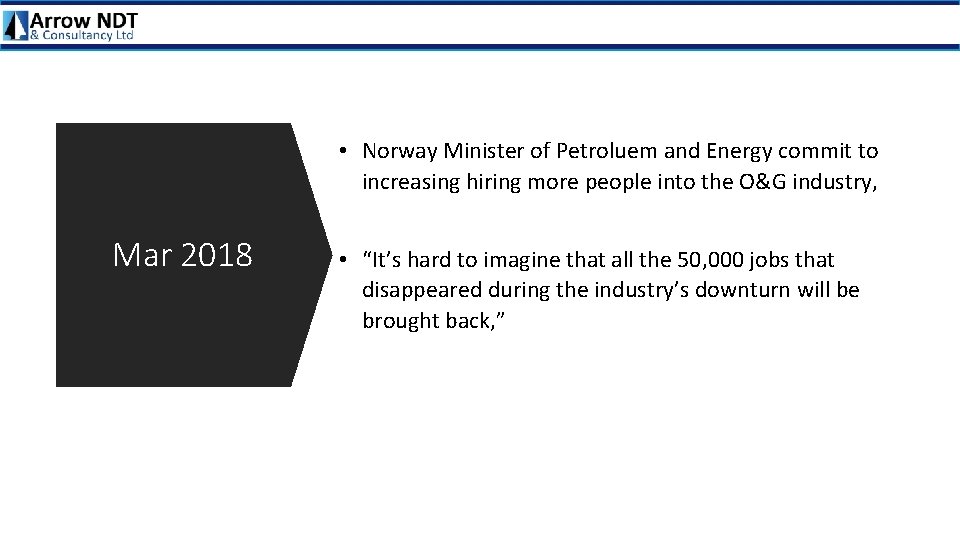 Arrow NDT
& Consultancy Ltd

Mar 2018

• Norway Minister of Petroluem and Energy commit to increasing hiring more people into the O&G industry,

• “It’s hard to imagine that all the 50,000 jobs that disappeared during the industry’s downturn will be brought back,”